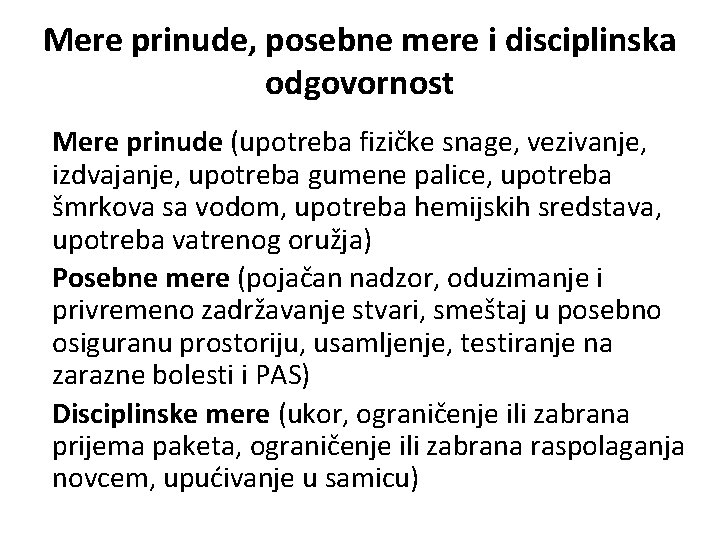 Mere prinude, posebne mere i disciplinska odgovornost

Mere prinude (upotreba fizičke snage, vezivanje, izdvajanje, upotreba gumene palice, upotreba šmrkova sa vodom, upotreba hemijskih sredstava, upotreba vatrenog oružja)

Posebne mere (pojačan nadzor, oduzimanje i privremeno zadržavanje stvari, smeštaj u posebno osiguranu prostoriju, usamljenje, testiranje na zarazne bolesti i PAS)

Disciplinske mere (ukor, ograničenje ili zabrana prijema paketa, ograničenje ili zabrana raspolaganja novcem, upućivanje u samicu)